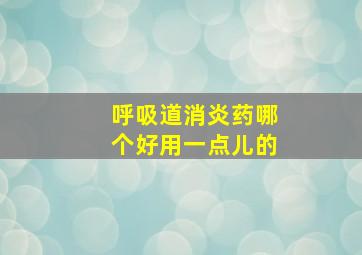 呼吸道消炎药哪个好用一点儿的